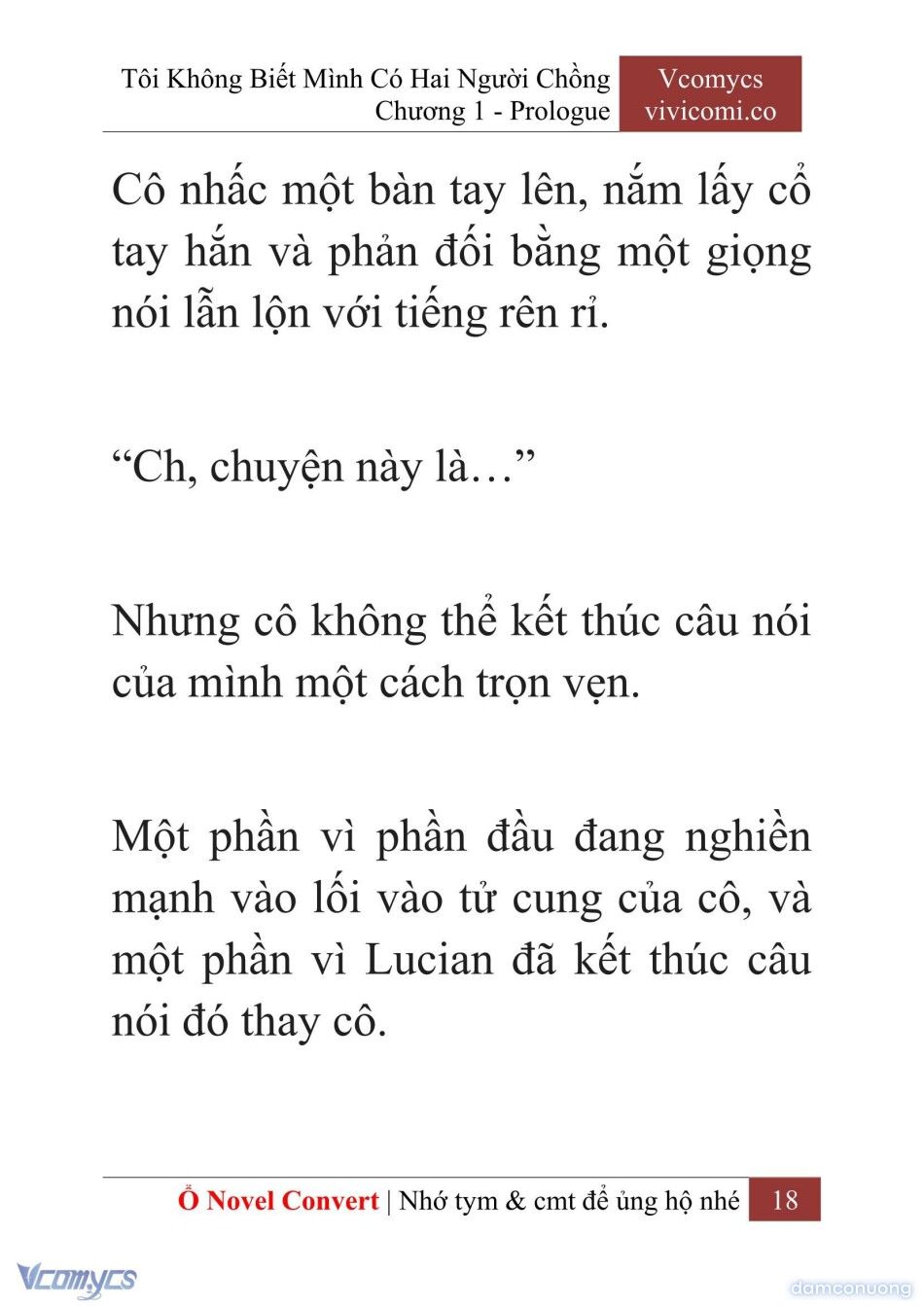 Tôi Không Biết Mình Có Hai Người Chồng
Chương 1 - Prologue

Vcomycs
vivicomi.co

Cô nhấc một bàn tay lên, nắm lấy cổ tay hắn và phản đối bằng một giọng nói lẫn lộn với tiếng rên rỉ.

“Ch, chuyện này là…”

Nhưng cô không thể kết thúc câu nói của mình một cách trọn vẹn.

Một phần vì phần đầu đang nghiền mạnh vào lối vào tử cung của cô, và một phần vì Lucian đã kết thúc câu nói đó thay cô.

Ổ Novel Convert | Nhớ tym & cmt để ủng hộ nhé 18

Vcomycs

damconuong